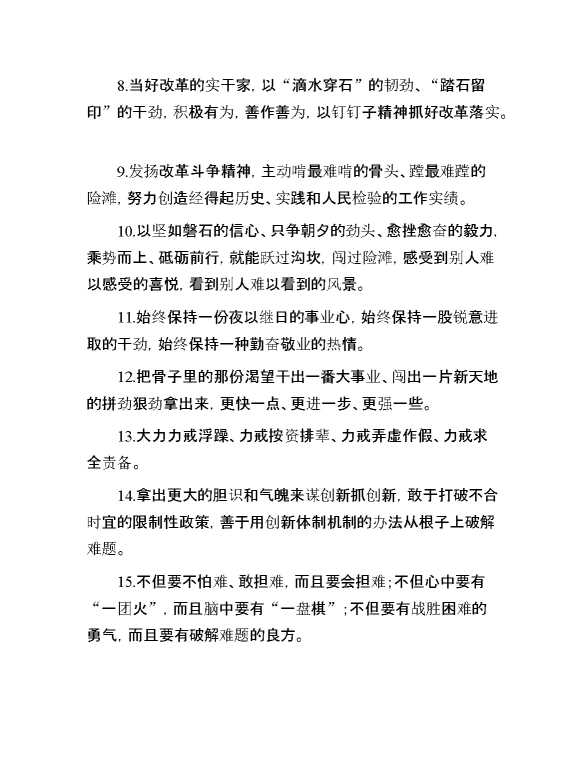 8.当好改革的实干家，以“滴水穿石”的韧劲、“踏石留印”的干劲，积极有为，善作善为，以钉钉子精神抓好改革落实。

9.发扬改革斗争精神，主动啃最难啃的骨头、蹚最难蹚的险滩，努力创造经得起历史、实践和人民检验的工作实绩。

10.以坚如磐石的信心、只争朝夕的劲头、愈挫愈奋的毅力，乘势而上、砥砺前行，就能跃过沟坎，闯过险滩，感受到别人难以感受的喜悦，看到别人难以看到的风景。

11.始终保持一份夜以继日的事业心，始终保持一股锐意进取的干劲，始终保持一种勤奋敬业的热情。

12.把骨子里的那份渴望干出一番大事业、闯出一片新天地的拼劲狠劲拿出来，更快一点、更进一步、更强一些。

13.大力力戒浮躁、力戒按资排辈、力戒弄虚作假、力戒求全责备。

14.拿出更大的胆识和气魄来谋创新抓创新，敢于打破不合时宜的限制性政策，善于用创新体制机制的办法从根子上破解难题。

15.不但要不怕难、敢担难，而且要会担难；不但心中要有“一团火”，而且脑中要有“一盘棋”；不但要有战胜困难的勇气，而且要有破解难题的良方。